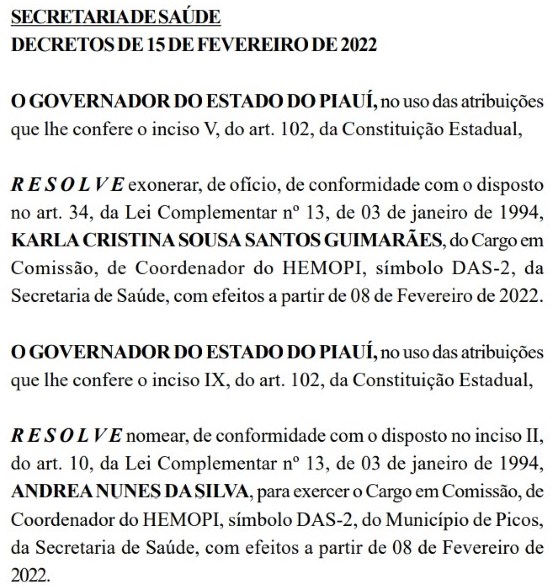 SECRETARIA DE SAÚDE
DECRETOS DE 15 DE FEVEREIRO DE 2022

O GOVERNADOR DO ESTADO DO PIAUÍ, no uso das atribuições que lhe confere o inciso V, do art. 102, da Constituição Estadual,

R E S O L V E exonerar, de ofício, de conformidade com o disposto no art. 34, da Lei Complementar nº 13, de 03 de janeiro de 1994, KARLA CRISTINA SOUSA SANTOS GUIMARÃES, do Cargo em Comissão, de Coordenador do HEMOPI, símbolo DAS-2, da Secretaria de Saúde, com efeitos a partir de 08 de Fevereiro de 2022.

O GOVERNADOR DO ESTADO DO PIAUÍ, no uso das atribuições que lhe confere o inciso IX, do art. 102, da Constituição Estadual,

R E S O L V E nomear, de conformidade com o disposto no inciso II, do art. 10, da Lei Complementar nº 13, de 03 de janeiro de 1994, ANDREA NUNES DA SILVA, para exercer o Cargo em Comissão, de Coordenador do HEMOPI, símbolo DAS-2, do Município de Picos, da Secretaria de Saúde, com efeitos a partir de 08 de Fevereiro de 2022.